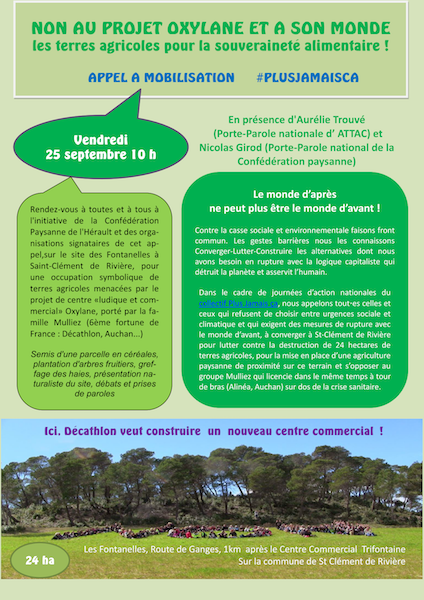 NON AU PROJET OXYLANE ET A SON MONDE
les terres agricoles pour la souveraineté alimentaire !

APPEL A MOBILISATION #PLUSJAMAISCA

Vendredi
25 septembre 10 h

En présence d'Aurélie Trouvé (Porte-Parole nationale d' ATTAC) et Nicolas Girod (Porte-Parole national de la Confédération paysanne)

Rendez-vous à toutes et à tous à l'initiative de la Confédération Paysanne de l'Hérault et des organisations signataires de cet appel,sur le site des Fontanelles à Saint-Clément de Rivière, pour une occupation symbolique de terres agricoles menacées par le projet de centre «ludique et commercial» Oxylane, porté par la famille Mulliez (6ème fortune de France : Décathlon, Auchan...)

Semis d'une parcelle en céréales, plantation d'arbres fruitiers, greffage des haies, présentation naturaliste du site, débats et prises de paroles

Le monde d'après
ne peut plus être le monde d'avant !

Contre la casse sociale et environnementale faisons front commun. Les gestes barrières nous les connaissons Converger-Lutter-Construire les alternatives dont nous avons besoin en rupture avec la logique capitaliste qui détruit la planète et asservit l'humain.

Dans le cadre de journées d'action nationales du collectif Plus Jamais ça, nous appelons tout·es celles et ceux qui refusent de choisir entre urgences sociale et climatique et qui exigent des mesures de rupture avec le monde d'avant, à converger à St-Clément de Rivière pour lutter contre la destruction de 24 hectares de terres agricoles, pour la mise en place d'une agriculture paysanne de proximité sur ce terrain et s'opposer au groupe Mulliez qui licencie dans le même temps à tour de bras (Alinéa, Auchan) sur dos de la crise sanitaire.

Ici. Décathlon veut construire un nouveau centre commercial !

24 ha

Les Fontanelles, Route de Ganges, 1km après le Centre Commercial Trifontaine
Sur la commune de St Clément de Rivière